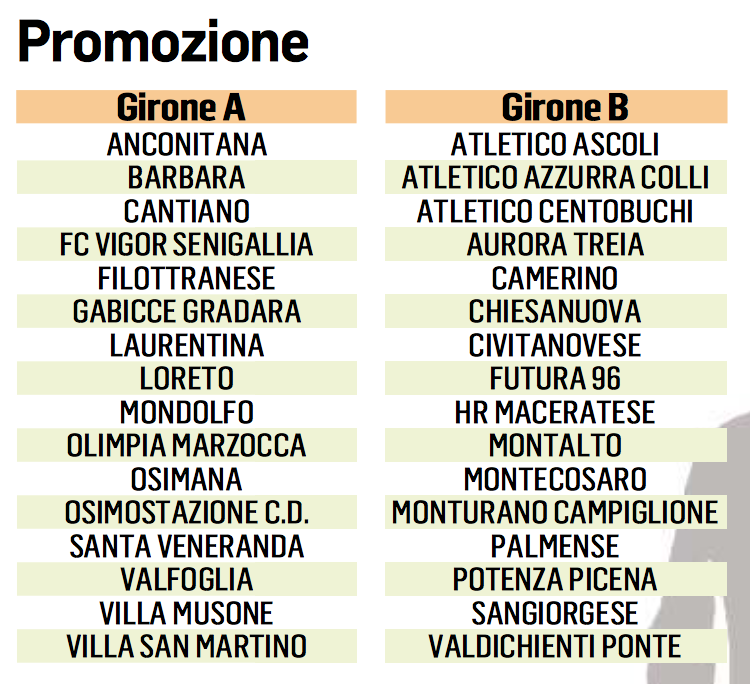 Promozione

| Girone A |
|---|
| ANCONITANA |
| BARBARA |
| CANTIANO |
| FC VIGOR SENIGALLIA |
| FILOTTRANESE |
| GABICCE GRADARA |
| LAURENTINA |
| LORETO |
| MONDOLFO |
| OLIMPIA MARZOCCA |
| OSIMANA |
| OSIMOSTAZIONE C.D. |
| SANTA VENERANDA |
| VALFOGLIA |
| VILLA MUSONE |
| VILLA SAN MARTINO |

| Girone B |
|---|
| ATLETICO ASCOLI |
| ATLETICO AZZURRA COLLI |
| ATLETICO CENTOBUCHI |
| AURORA TREIA |
| CAMERINO |
| CHIESANUOVA |
| CIVITANOVESE |
| FUTURA 96 |
| HR MACERATESE |
| MONTALTO |
| MONTECOSARO |
| MONTURANO CAMPIGLIONE |
| PALMENSE |
| POTENZA PICENA |
| SANGIORGESE |
| VALDICHIENTI PONTE |